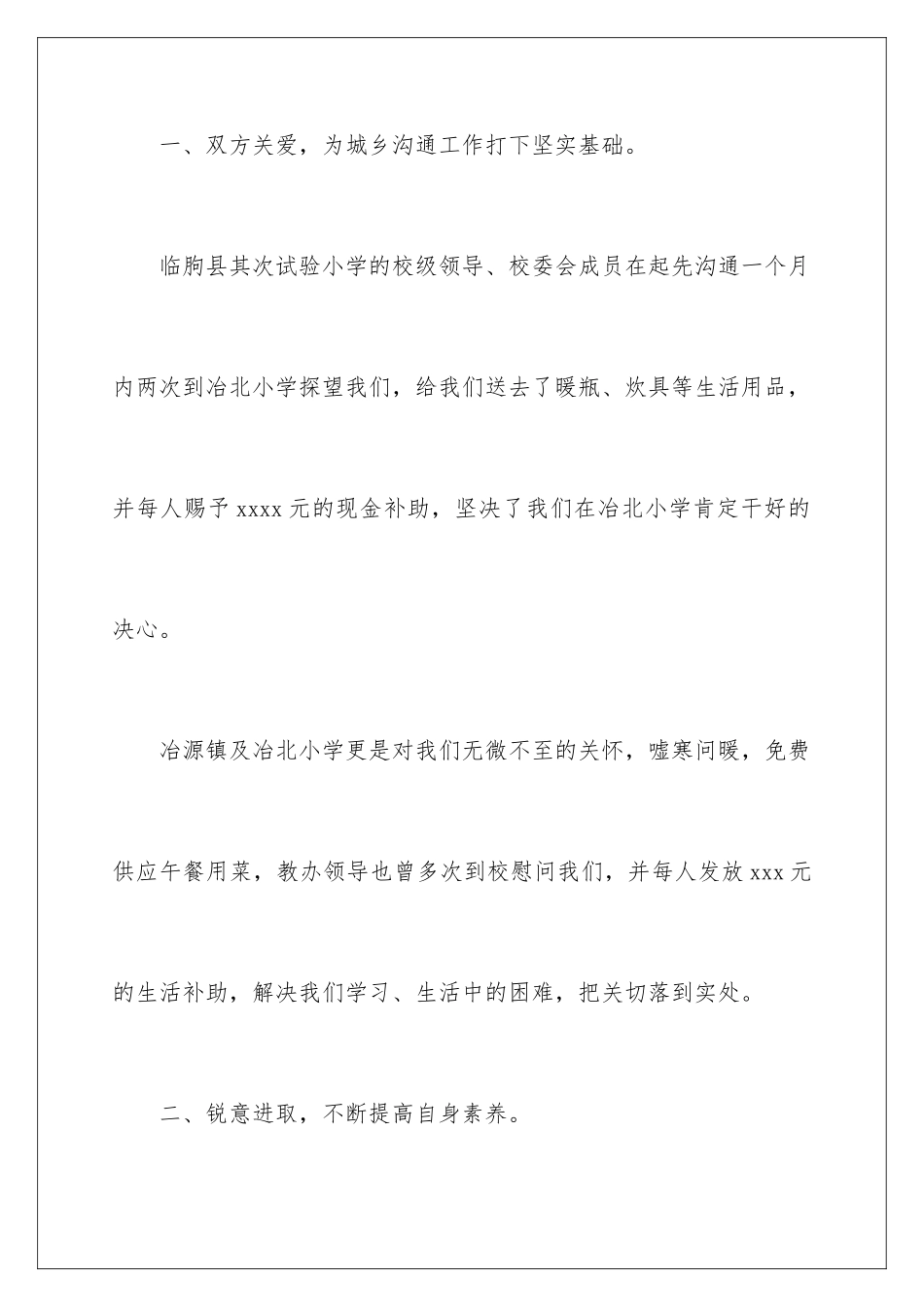 一、双方关爱，为城乡沟通工作打下坚实基础。

临朐县其次试验小学的校级领导、校委会成员在起先沟通一个月内两次到冶北小学探望我们，给我们送去了暖瓶、炊具等生活用品，并每人赐予 xxxx 元的现金补助，坚决了我们在冶北小学肯定干好的决心。

冶源镇及冶北小学更是对我们无微不至的关怀，嘘寒问暖，免费供应午餐用菜，教办领导也曾多次到校慰问我们，并每人发放 xxx 元的生活补助，解决我们学习、生活中的困难，把关切落到实处。

二、锐意进取，不断提高自身素养。